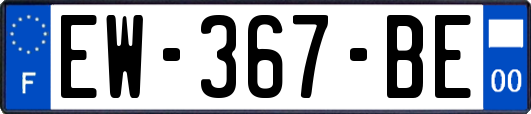 F
EW-367-BE
00